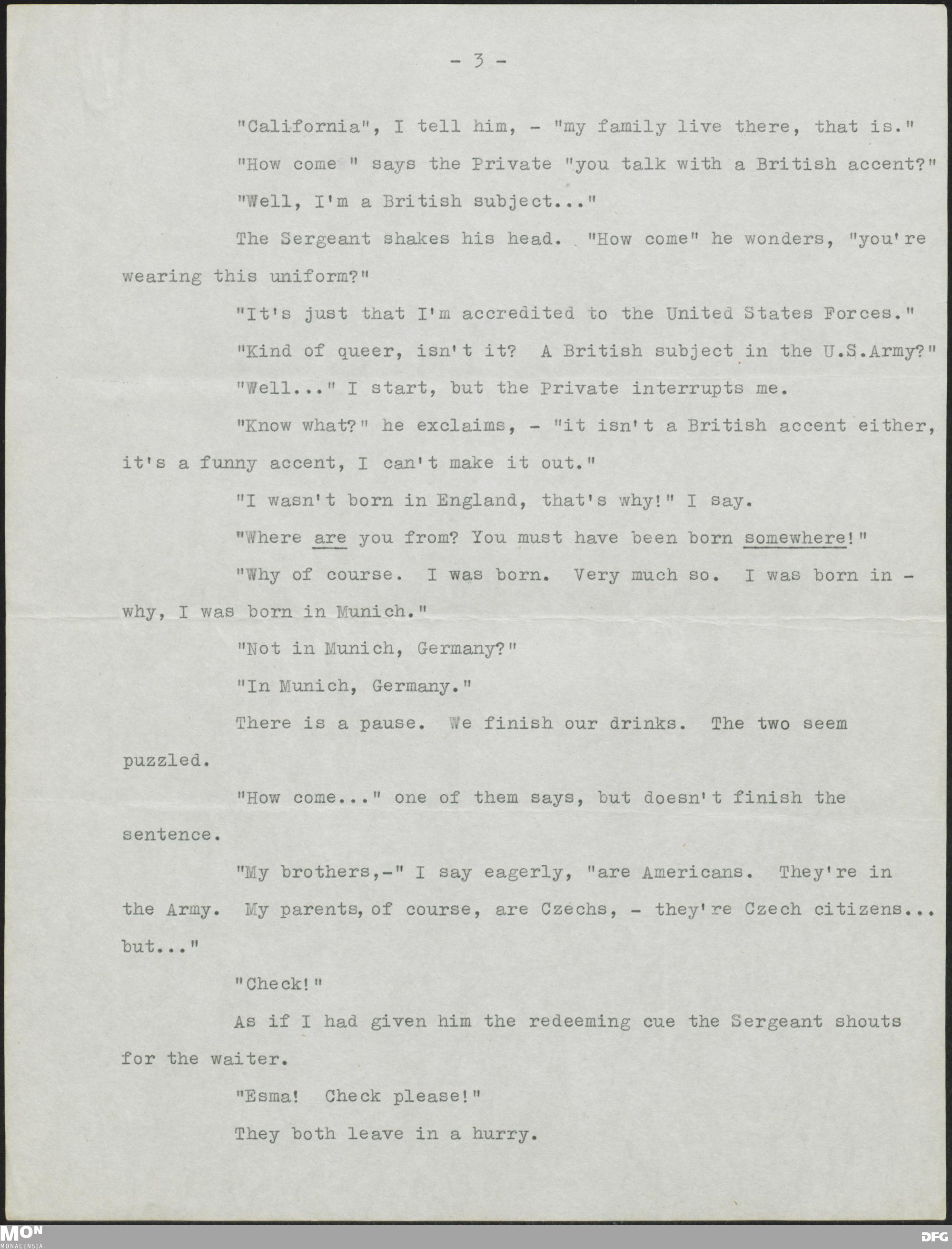 - 3 -

"California", I tell him, - "my family live there, that is."

"How come " says the Private "you talk with a British accent?"

"Well, I'm a British subject..."

The Sergeant shakes his head. "How come" he wonders, "you're wearing this uniform?"

"It's just that I'm accredited to the United States Forces."

"Kind of queer, isn't it? A British subject in the U.S.Army?"

"Well..." I start, but the Private interrupts me.

"Know what?" he exclaims, - "it isn't a British accent either, it's a funny accent, I can't make it out."

"I wasn't born in England, that's why!" I say.

"Where are you from? You must have been born somewhere!"

"Why of course. I was born. Very much so. I was born in - why, I was born in Munich."

"Not in Munich, Germany?"

"In Munich, Germany."

There is a pause. We finish our drinks. The two seem puzzled.

"How come..." one of them says, but doesn't finish the sentence.

"My brothers,-" I say eagerly, "are Americans. They're in the Army. My parents, of course, are Czechs, - they're Czech citizens... but..."

"Check!"

As if I had given him the redeeming cue the Sergeant shouts for the waiter.

"Esma! Check please!"

They both leave in a hurry.

MON
MONACENSIA

DFG